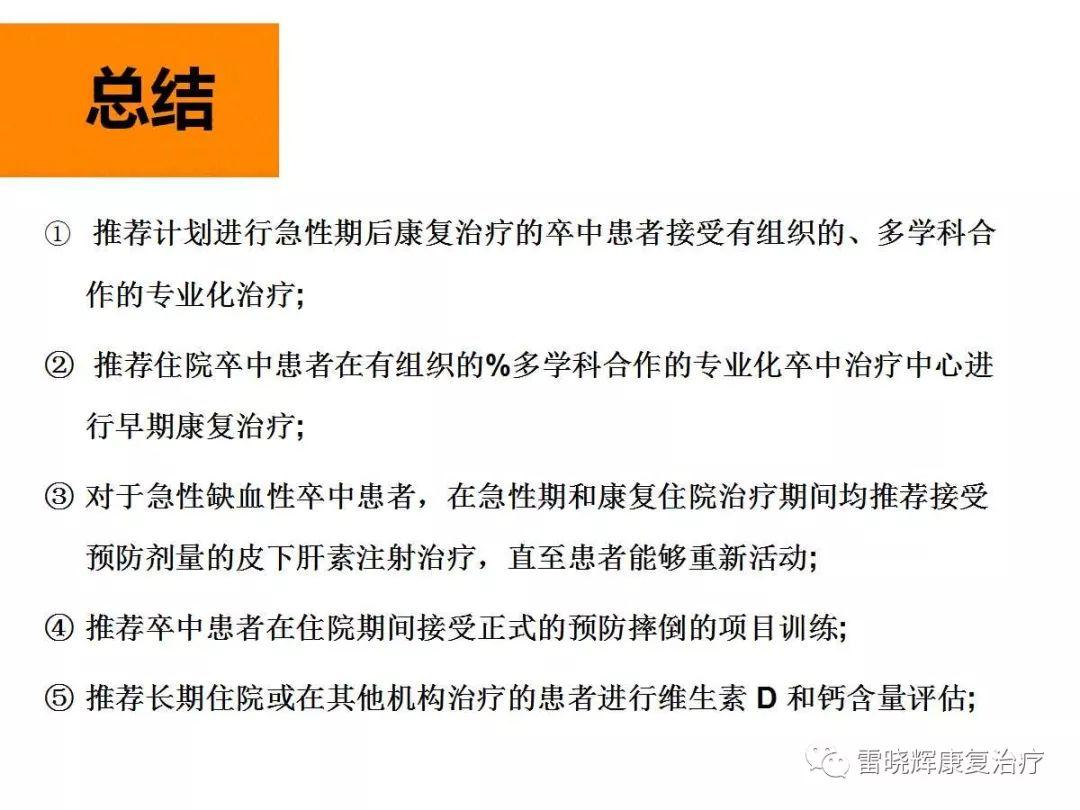 总结

① 推荐计划进行急性期后康复治疗的卒中患者接受有组织的、多学科合作的专业化治疗;

② 推荐住院卒中患者在有组织的%多学科合作的专业化卒中治疗中心进行早期康复治疗;

③ 对于急性缺血性卒中患者，在急性期和康复住院治疗期间均推荐接受预防剂量的皮下肝素注射治疗，直至患者能够重新活动;

④ 推荐卒中患者在住院期间接受正式的预防摔倒的项目训练;

⑤ 推荐长期住院或在其他机构治疗的患者进行维生素D和钙含量评估;

雷晓辉康复治疗